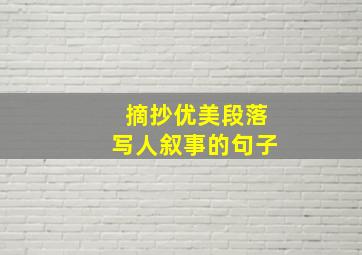 摘抄优美段落
写人叙事的句子